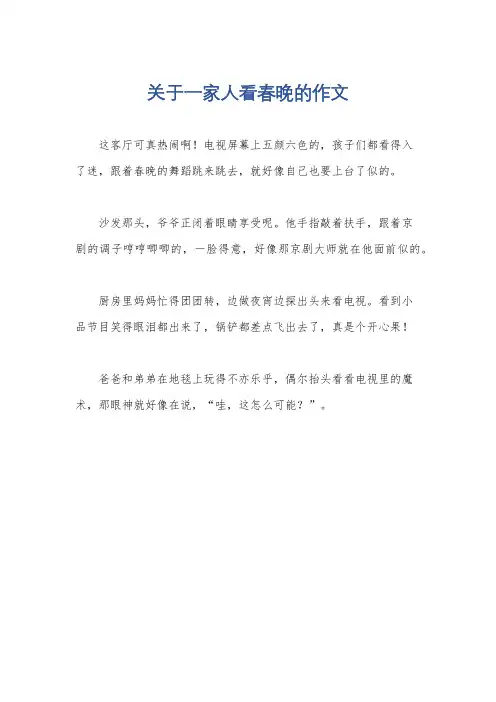 关于一家人看春晚的作文

这客厅可真热闹啊！电视屏幕上五颜六色的，孩子们都看得入了迷，跟着春晚的舞蹈跳来跳去，就好像自己也要上台了似的。

沙发那头，爷爷正闭着眼睛享受呢。他手指敲着扶手，跟着京剧的调子哼哼唧唧的，一脸得意，好像那京剧大师就在他面前似的。

厨房里妈妈忙得团团转，边做夜宵边探出头来看电视。看到小品节目笑得眼泪都出来了，锅铲都差点飞出去了，真是个开心果！

爸爸和弟弟在地毯上玩得不亦乐乎，偶尔抬头看看电视里的魔术，那眼神就好像在说，“哇，这怎么可能？”。